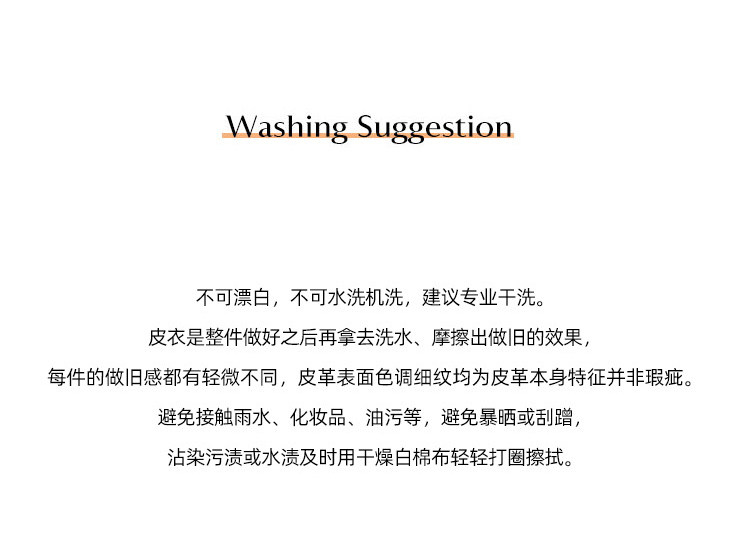 Washing Suggestion

不可漂白，不可水洗机洗，建议专业干洗。

皮衣是整件做好之后再拿去洗水、摩擦出做旧的效果，

每件的做旧感都有轻微不同，皮革表面色调细纹均为皮革本身特征并非瑕疵。

避免接触雨水、化妆品、油污等，避免暴晒或刮蹭，

沾染污渍或水渍及时用干燥白棉布轻轻打圈擦拭。